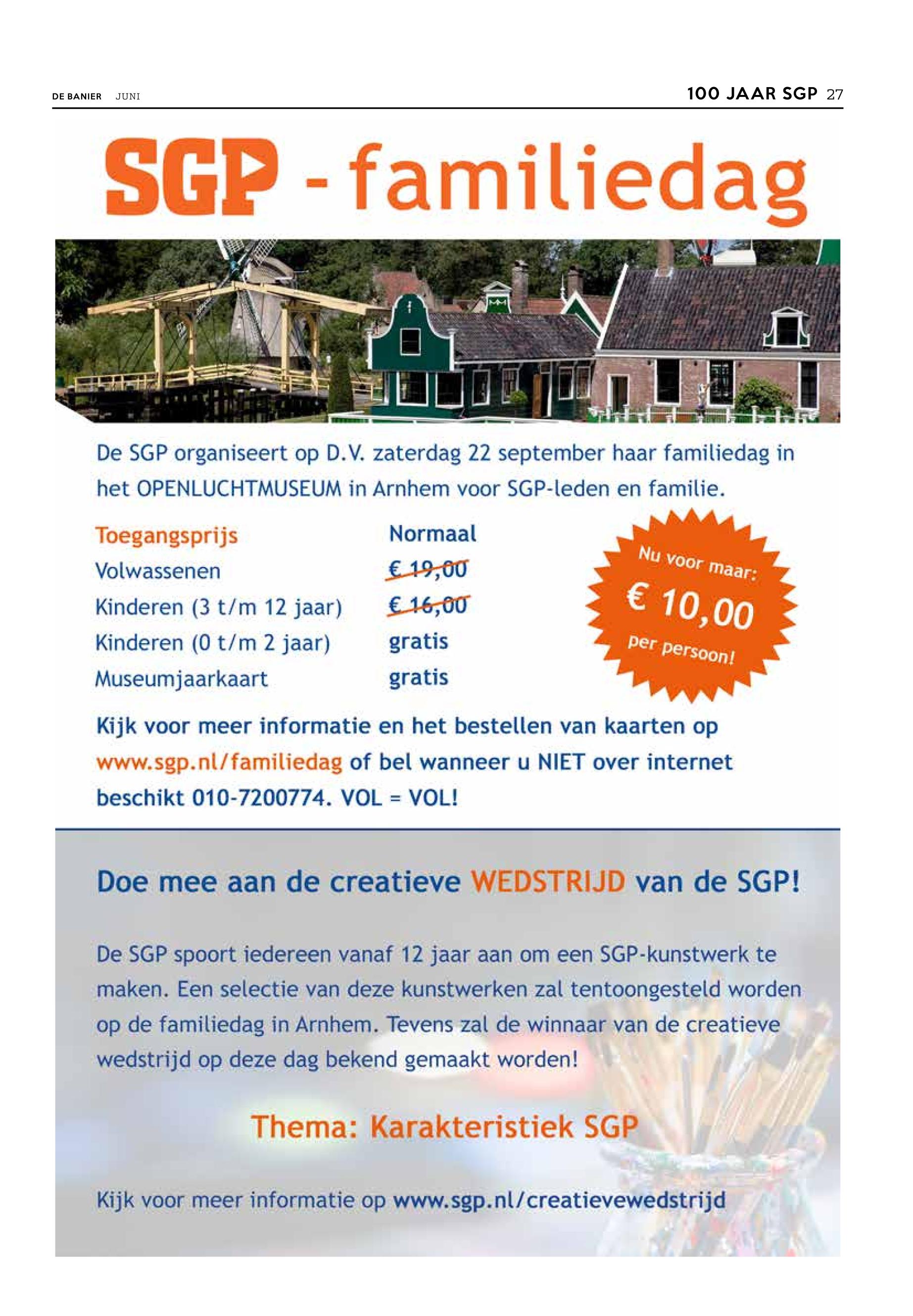 DE BANIER JUNI

100 JAAR SGP 27

SGP - familiedag

De SGP organiseert op D.V. zaterdag 22 september haar familiedag in het OPENLUCHTMUSEUM in Arnhem voor SGP-leden en familie.

| Toegangsprijs | Normaal |
|---|---|
| Volwassenen | € 19,00 |
| Kinderen (3 t/m 12 jaar) | € 16,00 |
| Kinderen (0 t/m 2 jaar) | gratis |
| Museumjaarkaart | gratis |

Nu voor maar: € 10,00 per persoon!

Kijk voor meer informatie en het bestellen van kaarten op www.sgp.nl/familiedag of bel wanneer u NIET over internet beschikt 010-7200774. VOL = VOL!

Doe mee aan de creatieve WEDSTRIJD van de SGP!

De SGP spoort iedereen vanaf 12 jaar aan om een SGP-kunstwerk te maken. Een selectie van deze kunstwerken zal tentoongesteld worden op de familiedag in Arnhem. Tevens zal de winnaar van de creatieve wedstrijd op deze dag bekend gemaakt worden!

Thema: Karakteristiek SGP

Kijk voor meer informatie op www.sgp.nl/creatievewedstrijd